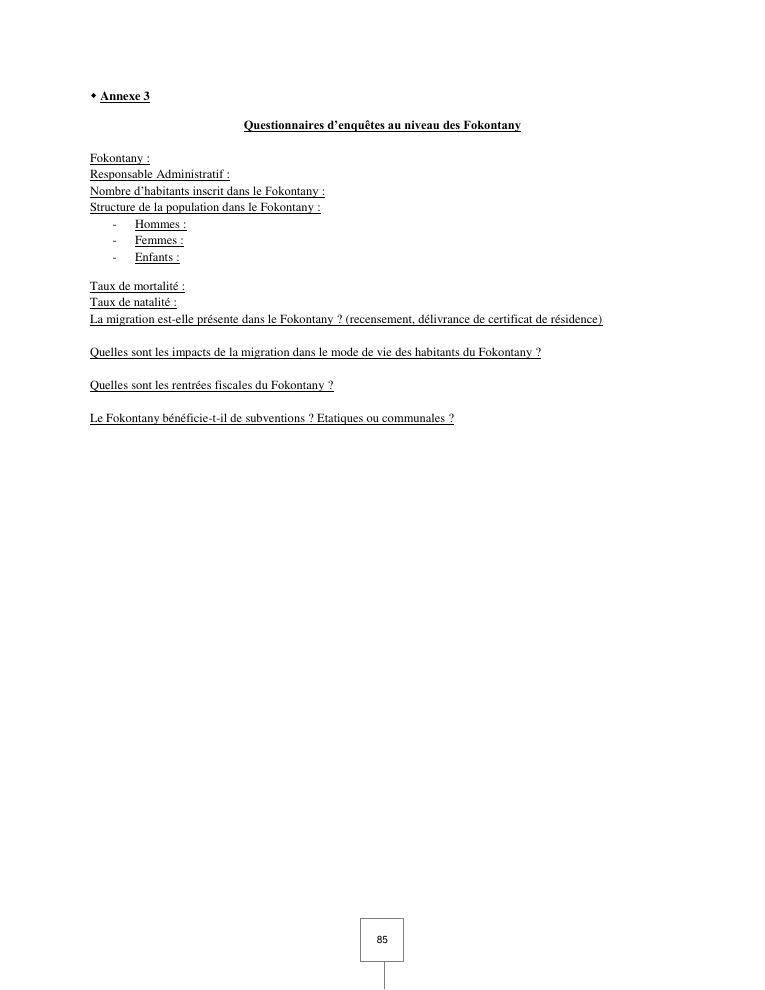 ✦ Annexe 3

Questionnaires d'enquêtes au niveau des Fokontany

Fokontany :
Responsable Administratif :
Nombre d'habitants inscrit dans le Fokontany :
Structure de la population dans le Fokontany :
- Hommes :
- Femmes :
- Enfants :

Taux de mortalité :
Taux de natalité :
La migration est-elle présente dans le Fokontany ? (recensement, délivrance de certificat de résidence)

Quelles sont les impacts de la migration dans le mode de vie des habitants du Fokontany ?

Quelles sont les rentrées fiscales du Fokontany ?

Le Fokontany bénéficie-t-il de subventions ? Etatiques ou communales ?

85